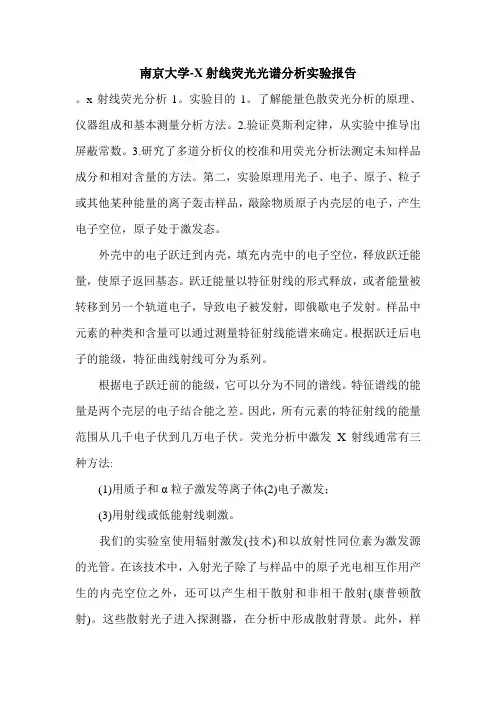 南京大学-X射线荧光光谱分析实验报告

。x 射线荧光分析 1。实验目的 1。了解能量色散荧光分析的原理、仪器组成和基本测量分析方法。2.验证莫斯利定律，从实验中推导出屏蔽常数。3.研究了多道分析仪的校准和用荧光分析法测定未知样品成分和相对含量的方法。第二，实验原理用光子、电子、原子、粒子或其他某种能量的离子轰击样品，敲除物质原子内壳层的电子，产生电子空位，原子处于激发态。

外壳中的电子跃迁到内壳，填充内壳中的电子空位，释放跃迁能量，使原子返回基态。跃迁能量以特征射线的形式释放，或者能量被转移到另一个轨道电子，导致电子被发射，即俄歇电子发射。样品中元素的种类和含量可以通过测量特征射线能谱来确定。根据跃迁后电子的能级，特征曲线射线可分为系列。

根据电子跃迁前的能级，它可以分为不同的谱线。特征谱线的能量是两个壳层的电子结合能之差。因此，所有元素的特征射线的能量范围从几千电子伏到几万电子伏。荧光分析中激发 X 射线通常有三种方法:

(1)用质子和 α 粒子激发等离子体(2)电子激发;

(3)用射线或低能射线刺激。

我们的实验室使用辐射激发(技术)和以放射性同位素为激发源的光管。在该技术中，入射光子除了与样品中的原子光电相互作用产生的内壳空位之外，还可以产生相干散射和非相干散射(康普顿散射)。这些散射光子进入探测器，在分析中形成散射背景。此外，样